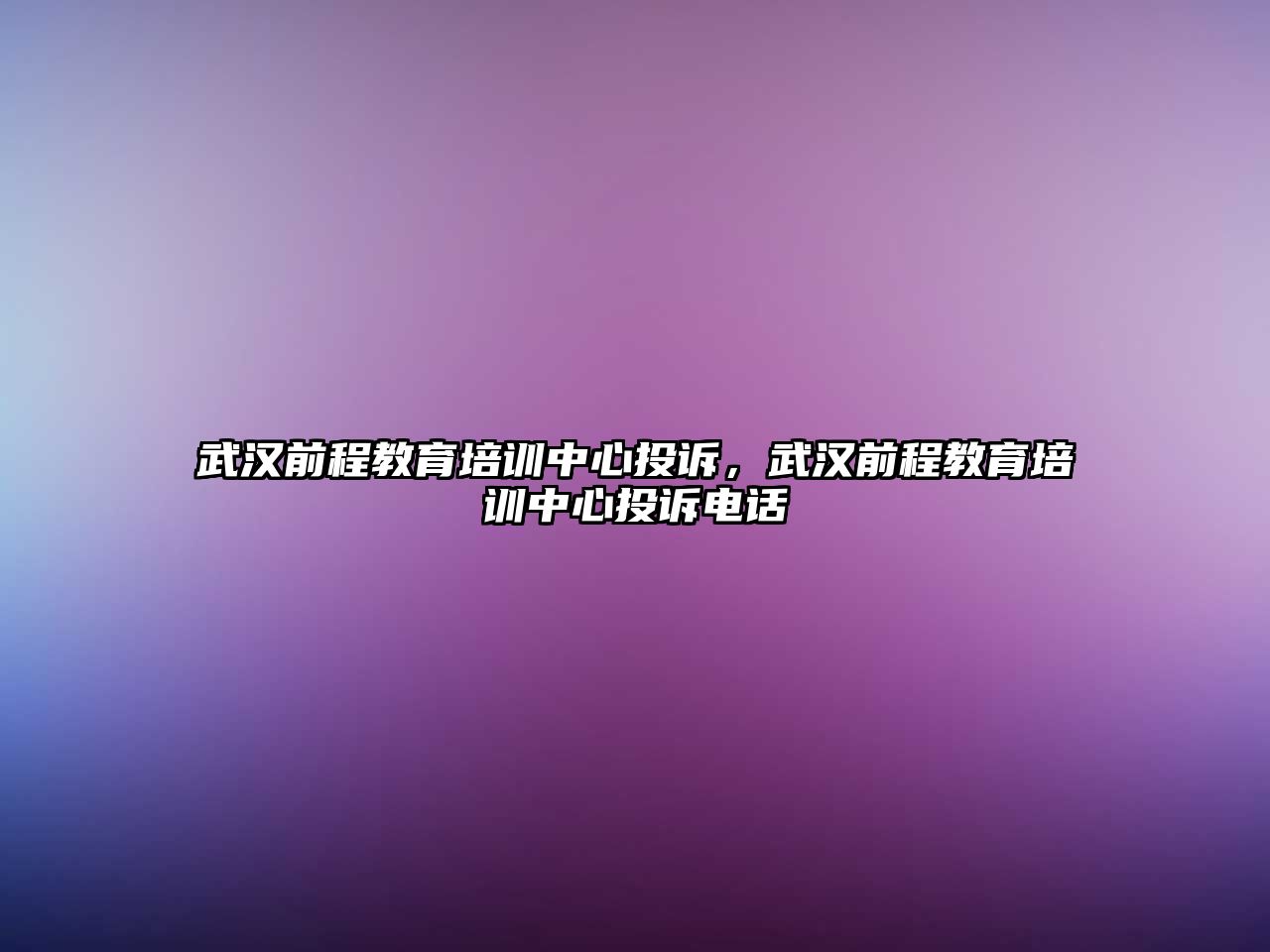 武汉前程教育培训中心投诉，武汉前程教育培训中心投诉电话